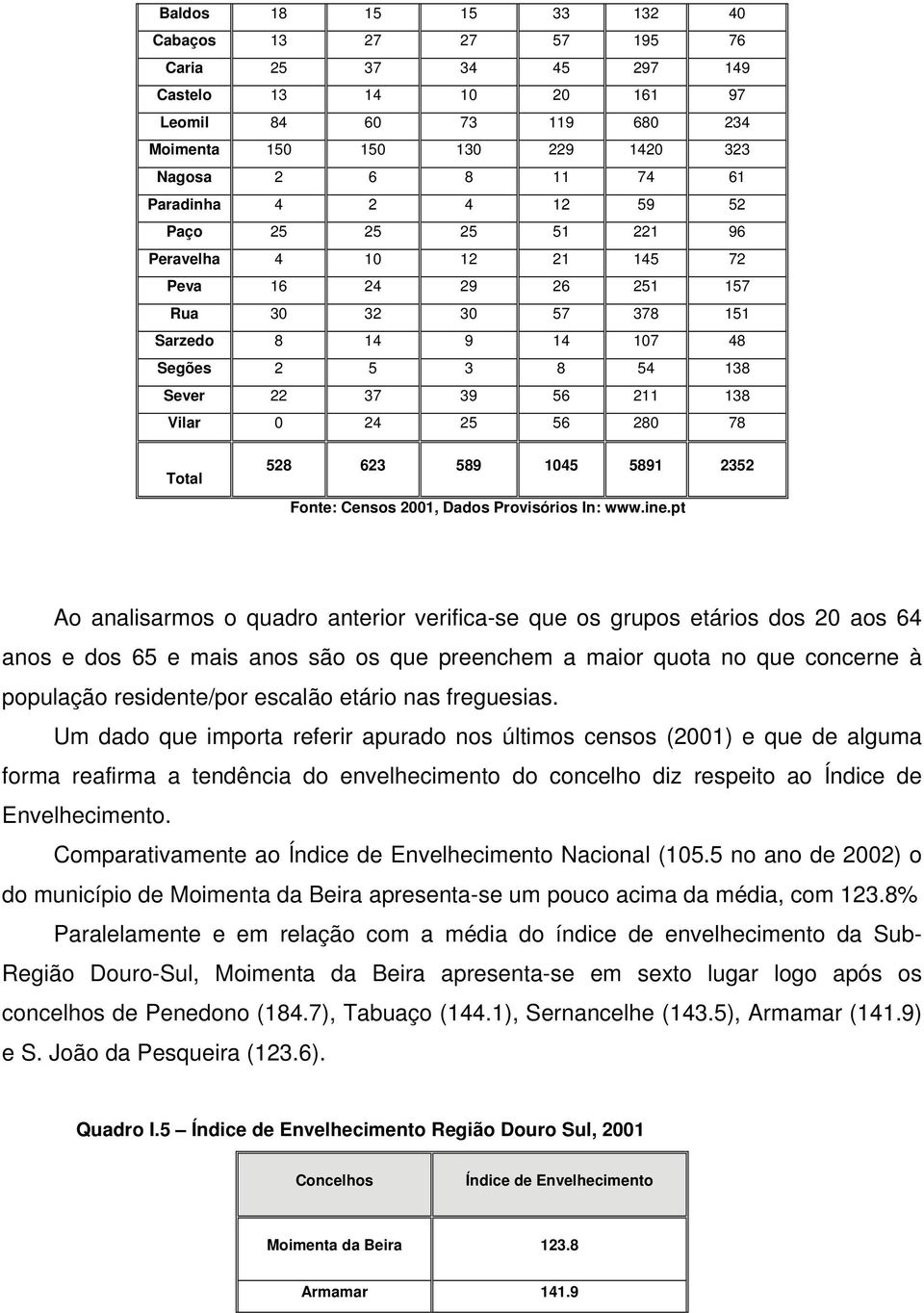 | Baldos | 18 | 15 | 15 | 33 | 132 | 40 |
|---|---|---|---|---|---|---|
| Cabaços | 13 | 27 | 27 | 57 | 195 | 76 |
| Caria | 25 | 37 | 34 | 45 | 297 | 149 |
| Castelo | 13 | 14 | 10 | 20 | 161 | 97 |
| Leomil | 84 | 60 | 73 | 119 | 680 | 234 |
| Moimenta | 150 | 150 | 130 | 229 | 1420 | 323 |
| Nagosa | 2 | 6 | 8 | 11 | 74 | 61 |
| Paradinha | 4 | 2 | 4 | 12 | 59 | 52 |
| Paço | 25 | 25 | 25 | 51 | 221 | 96 |
| Peravelha | 4 | 10 | 12 | 21 | 145 | 72 |
| Peva | 16 | 24 | 29 | 26 | 251 | 157 |
| Rua | 30 | 32 | 30 | 57 | 378 | 151 |
| Sarzedo | 8 | 14 | 9 | 14 | 107 | 48 |
| Segões | 2 | 5 | 3 | 8 | 54 | 138 |
| Sever | 22 | 37 | 39 | 56 | 211 | 138 |
| Vilar | 0 | 24 | 25 | 56 | 280 | 78 |
| Total | 528 | 623 | 589 | 1045 | 5891 | 2352 |

Fonte: Censos 2001, Dados Provisórios In: www.ine.pt

Ao analisarmos o quadro anterior verifica-se que os grupos etários dos 20 aos 64 anos e dos 65 e mais anos são os que preenchem a maior quota no que concerne à população residente/por escalão etário nas freguesias.

Um dado que importa referir apurado nos últimos censos (2001) e que de alguma forma reafirma a tendência do envelhecimento do concelho diz respeito ao Índice de Envelhecimento.

Comparativamente ao Índice de Envelhecimento Nacional (105.5 no ano de 2002) o do município de Moimenta da Beira apresenta-se um pouco acima da média, com 123.8%

Paralelamente e em relação com a média do índice de envelhecimento da Sub-Região Douro-Sul, Moimenta da Beira apresenta-se em sexto lugar logo após os concelhos de Penedono (184.7), Tabuaço (144.1), Sernancelhe (143.5), Armamar (141.9) e S. João da Pesqueira (123.6).

Quadro I.5 – Índice de Envelhecimento Região Douro Sul, 2001

| Concelhos | Índice de Envelhecimento |
|---|---|
| Moimenta da Beira | 123.8 |
| Armamar | 141.9 |